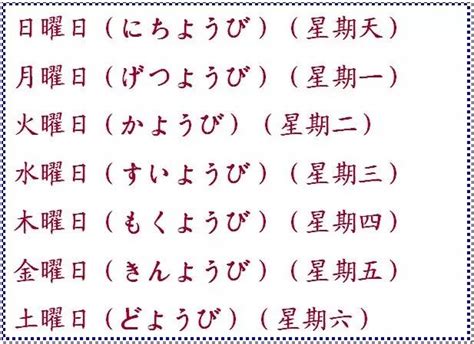 日曜日（にちようび）（星期天）

月曜日（げつようび）（星期一）

火曜日（かようび）（星期二）

水曜日（すいようび）（星期三）

木曜日（もくようび）（星期四）

金曜日（きんようび）（星期五）

土曜日（どようび）（星期六）